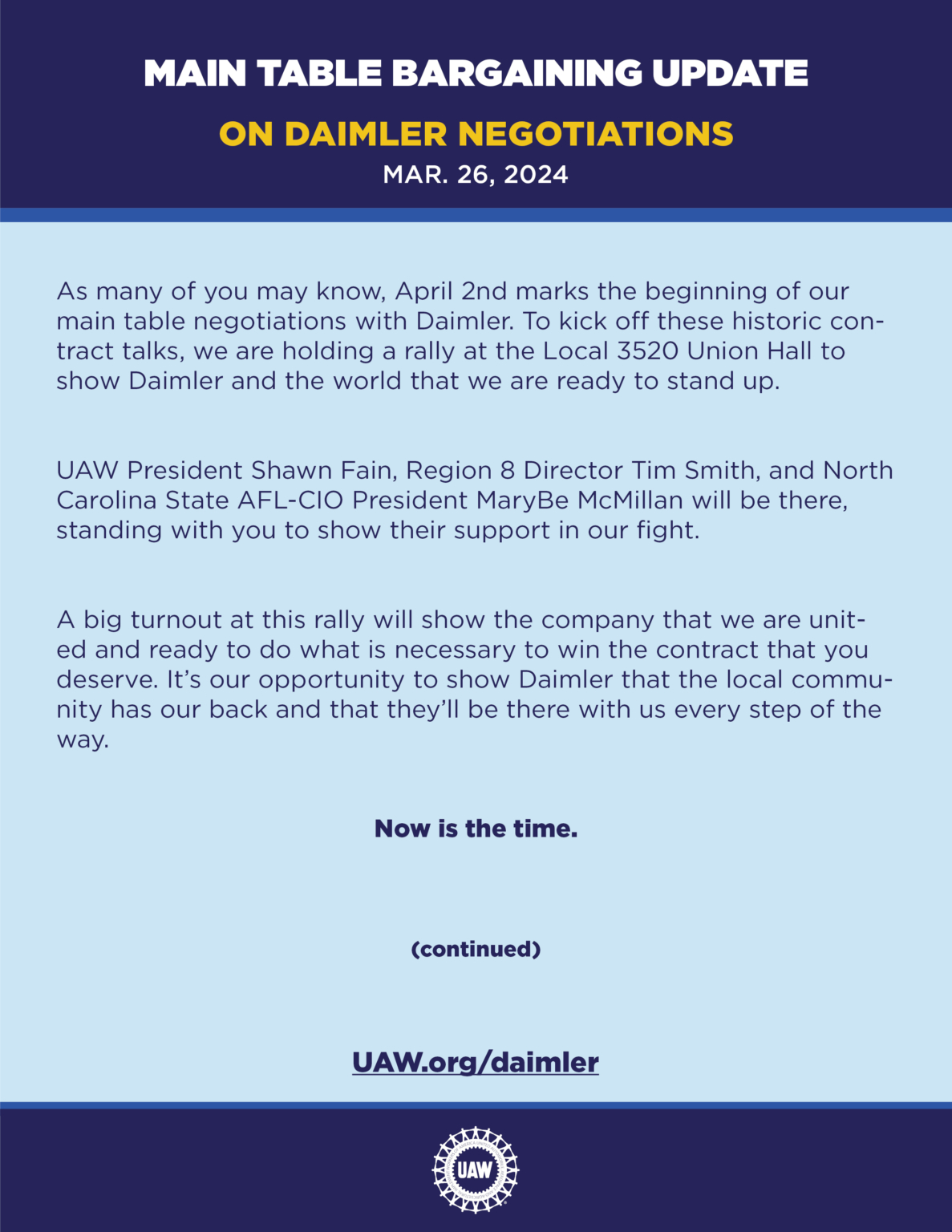 MAIN TABLE BARGAINING UPDATE

ON DAIMLER NEGOTIATIONS

MAR. 26, 2024

As many of you may know, April 2nd marks the beginning of our main table negotiations with Daimler. To kick off these historic contract talks, we are holding a rally at the Local 3520 Union Hall to show Daimler and the world that we are ready to stand up.

UAW President Shawn Fain, Region 8 Director Tim Smith, and North Carolina State AFL-CIO President MaryBe McMillan will be there, standing with you to show their support in our fight.

A big turnout at this rally will show the company that we are united and ready to do what is necessary to win the contract that you deserve. It's our opportunity to show Daimler that the local community has our back and that they'll be there with us every step of the way.

Now is the time.

(continued)

UAW.org/daimler

UAW